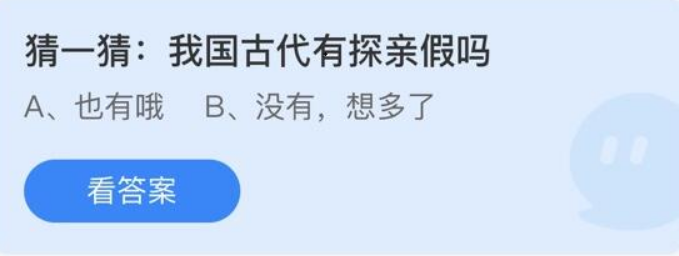 猜一猜：我国古代有探亲假吗

A、也有哦　B、没有，想多了

看答案